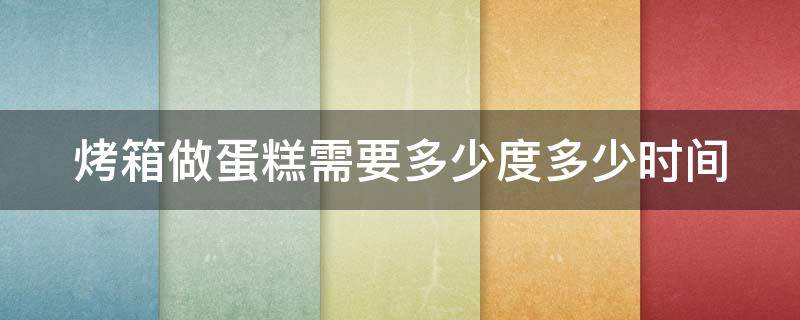 烤箱做蛋糕需要多少度多少时间